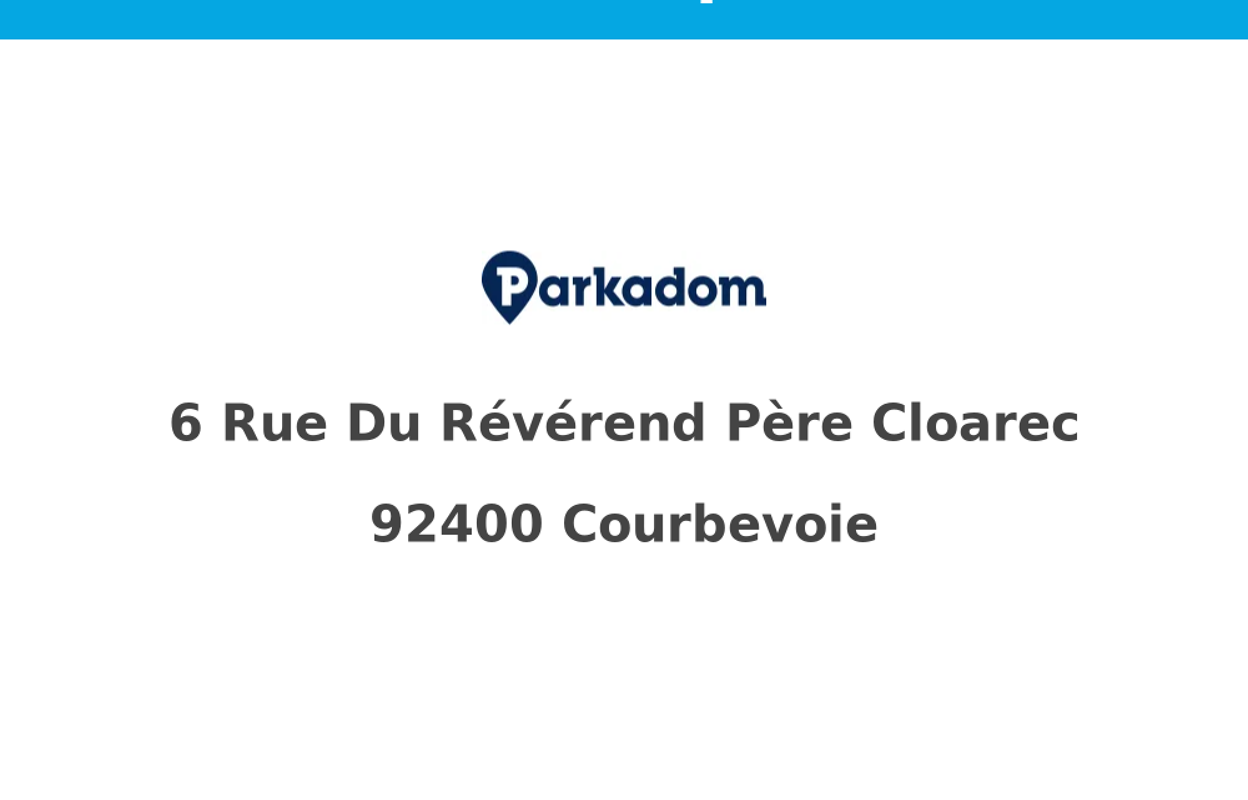 Parkadom

6 Rue Du Révérend Père Cloarec

92400 Courbevoie